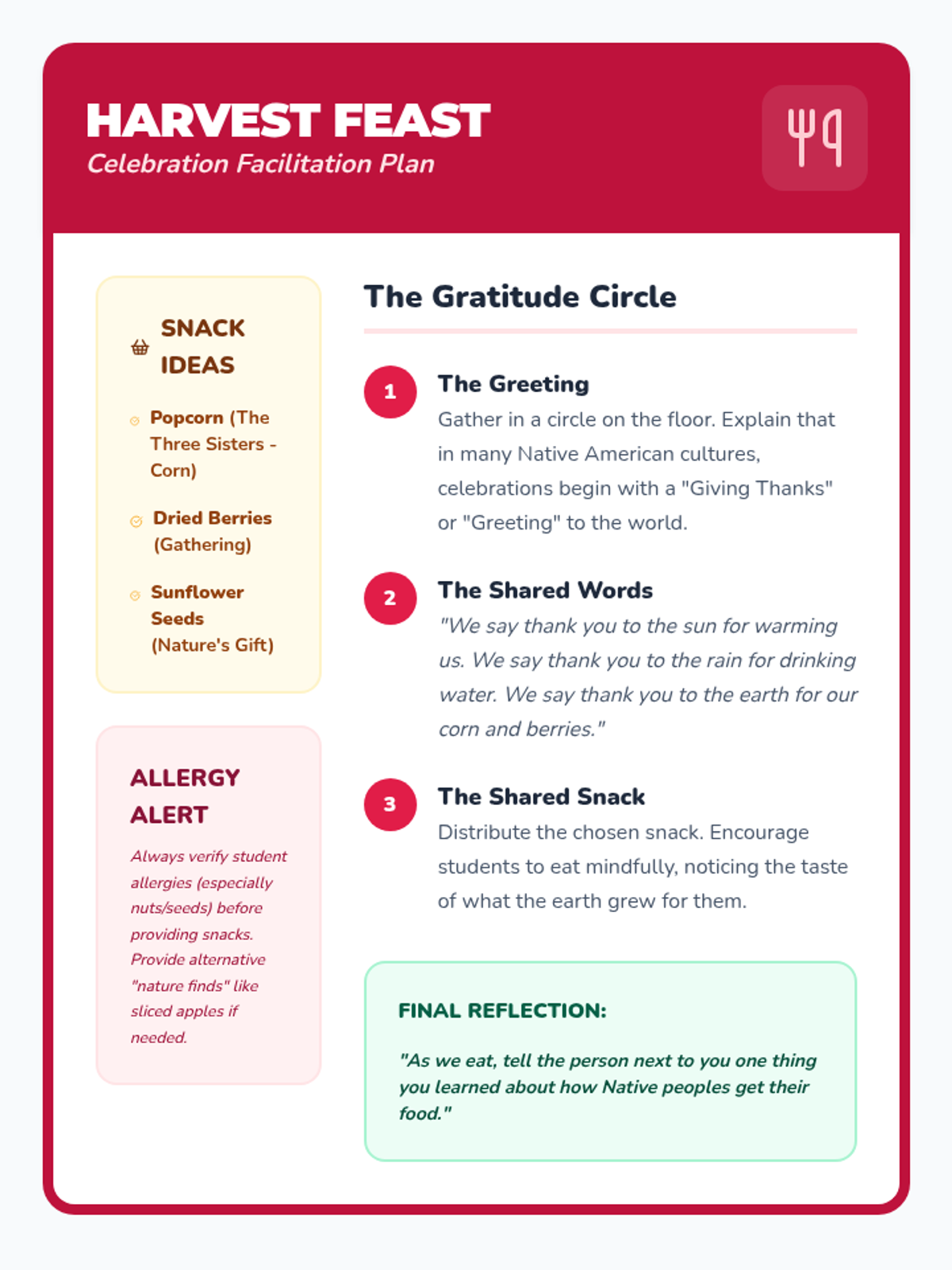 HARVEST FEAST
Celebration Facilitation Plan

SNACK IDEAS

Popcorn (The Three Sisters - Corn)

Dried Berries (Gathering)

Sunflower Seeds (Nature's Gift)

ALLERGY ALERT

Always verify student allergies (especially nuts/seeds) before providing snacks. Provide alternative "nature finds" like sliced apples if needed.

The Gratitude Circle

1
The Greeting
Gather in a circle on the floor. Explain that in many Native American cultures, celebrations begin with a "Giving Thanks" or "Greeting" to the world.

2
The Shared Words
"We say thank you to the sun for warming us. We say thank you to the rain for drinking water. We say thank you to the earth for our corn and berries."

3
The Shared Snack
Distribute the chosen snack. Encourage students to eat mindfully, noticing the taste of what the earth grew for them.

FINAL REFLECTION:

"As we eat, tell the person next to you one thing you learned about how Native peoples get their food."